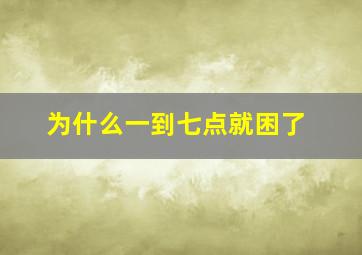 为什么一到七点就困了